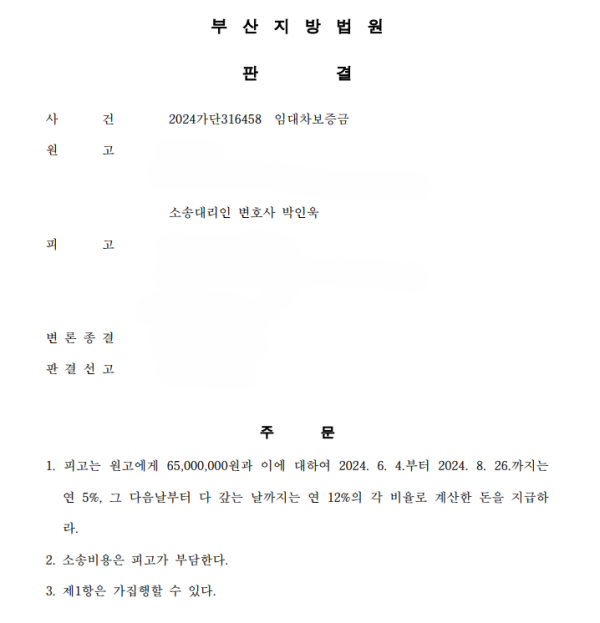 부 산 지 방 법 원

판 결

사 건 2024가단316458 임대차보증금

원 고

소송대리인 변호사 박인욱

피 고

변 론 종 결

판 결 선 고

주 문

1. 피고는 원고에게 65,000,000원과 이에 대하여 2024. 6. 4.부터 2024. 8. 26.까지는 연 5%, 그 다음날부터 다 갚는 날까지는 연 12%의 각 비율로 계산한 돈을 지급하라.

2. 소송비용은 피고가 부담한다.

3. 제1항은 가집행할 수 있다.